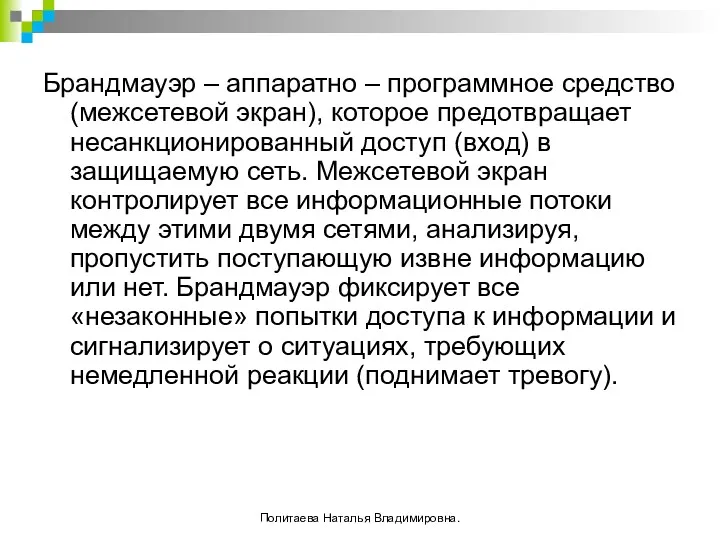 Брандмауэр – аппаратно – программное средство (межсетевой экран), которое предотвращает несанкционированный доступ (вход) в защищаемую сеть. Межсетевой экран контролирует все информационные потоки между этими двумя сетями, анализируя, пропустить поступающую извне информацию или нет. Брандмауэр фиксирует все «незаконные» попытки доступа к информации и сигнализирует о ситуациях, требующих немедленной реакции (поднимает тревогу).

Политаева Наталья Владимировна.